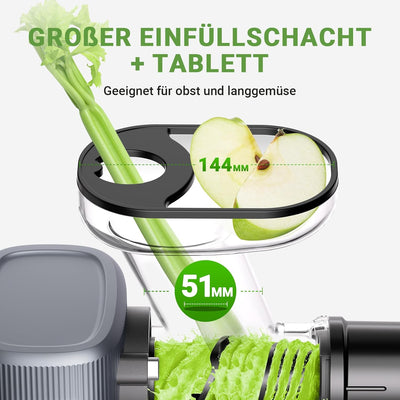 GROßER EINFÜLLSCHACHT + TABLETT

Geeignet für obst und langgemüse

144MM

51MM